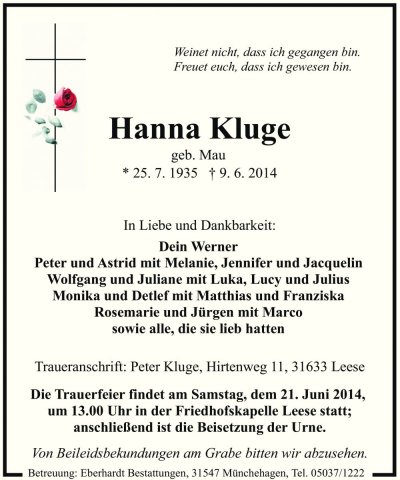 Weinet nicht, dass ich gegangen bin.
Freuet euch, dass ich gewesen bin.

Hanna Kluge
geb. Mau
* 25. 7. 1935 † 9. 6. 2014

In Liebe und Dankbarkeit:

Dein Werner
Peter und Astrid mit Melanie, Jennifer und Jacquelin
Wolfgang und Juliane mit Luka, Lucy und Julius
Monika und Detlef mit Matthias und Franziska
Rosemarie und Jürgen mit Marco
sowie alle, die sie lieb hatten

Traueranschrift: Peter Kluge, Hirtenweg 11, 31633 Leese

Die Trauerfeier findet am Samstag, dem 21. Juni 2014, um 13.00 Uhr in der Friedhofskapelle Leese statt; anschließend ist die Beisetzung der Urne.

Von Beileidsbekundungen am Grabe bitten wir abzusehen.

Betreuung: Eberhardt Bestattungen, 31547 Münchehagen, Tel. 05037/1222